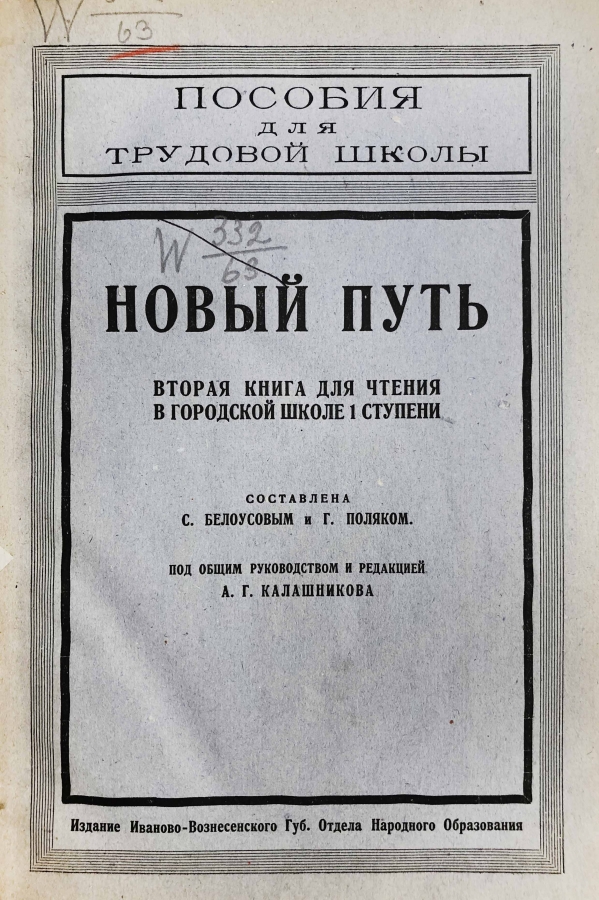 W
63

ПОСОБИЯ
ДЛЯ
ТРУДОВОЙ ШКОЛЫ

W $\frac{332}{63}$

НОВЫЙ ПУТЬ

ВТОРАЯ КНИГА ДЛЯ ЧТЕНИЯ
В ГОРОДСКОЙ ШКОЛЕ 1 СТУПЕНИ

СОСТАВЛЕНА
С. БЕЛОУСОВЫМ и Г. ПОЛЯКОМ.

ПОД ОБЩИМ РУКОВОДСТВОМ И РЕДАКЦИЕЙ
А. Г. КАЛАШНИКОВА

Издание Иваново-Вознесенского Губ. Отдела Народного Образования